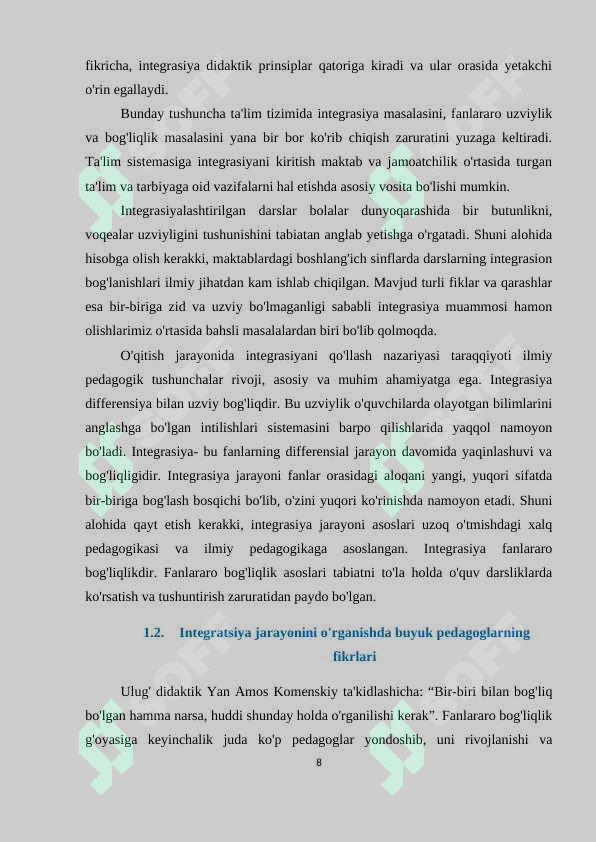 fikricha, integrasiya didaktik prinsiplar qatoriga kiradi va ular orasida yetakchi o'rin egallaydi.

Bunday tushuncha ta'lim tizimida integrasiya masalasini, fanlararo uzviylik va bog'liqlik masalasini yana bir bor ko'rib chiqish zaruratini yuzaga keltiradi. Ta'lim sistemasiga integrasiyani kiritish maktab va jamoatchilik o'rtasida turgan ta'lim va tarbiyaga oid vazifalarni hal etishda asosiy vosita bo'lishi mumkin.

Integrasiyalashtirilgan darslar bolalar dunyoqarashida bir butunlikni, voqealar uzviyligini tushunishini tabiatan anglab yetishga o'rgatadi. Shuni alohida hisobga olish kerakki, maktablardagi boshlang'ich sinflarda darslarning integrasion bog'lanishlari ilmiy jihatdan kam ishlab chiqilgan. Mavjud turli fiklar va qarashlar esa bir-biriga zid va uzviy bo'lmaganligi sababli integrasiya muammosi hamon olishlarimiz o'rtasida bahsli masalalardan biri bo'lib qolmoqda.

O'qitish jarayonida integrasiyani qo'llash nazariyasi taraqqiyoti ilmiy pedagogik tushunchalar rivoji, asosiy va muhim ahamiyatga ega. Integrasiya differensiya bilan uzviy bog'liqdir. Bu uzviylik o'quvchilarda olayotgan bilimlarini anglashga bo'lgan intilishlari sistemasini barpo qilishlarida yaqqol namoyon bo'ladi. Integrasiya- bu fanlarning differensial jarayon davomida yaqinlashuvi va bog'liqligidir. Integrasiya jarayoni fanlar orasidagi aloqani yangi, yuqori sifatda bir-biriga bog'lash bosqichi bo'lib, o'zini yuqori ko'rinishda namoyon etadi. Shuni alohida qayt etish kerakki, integrasiya jarayoni asoslari uzoq o'tmishdagi xalq pedagogikasi va ilmiy pedagogikaga asoslangan. Integrasiya fanlararo bog'liqlikdir. Fanlararo bog'liqlik asoslari tabiatni to'la holda o'quv darsliklarda ko'rsatish va tushuntirish zaruratidan paydo bo'lgan.

1.2. Integratsiya jarayonini o'rganishda buyuk pedagoglarning fikrlari

Ulug' didaktik Yan Amos Komenskiy ta'kidlashicha: “Bir-biri bilan bog'liq bo'lgan hamma narsa, huddi shunday holda o'rganilishi kerak”. Fanlararo bog'liqlik g'oyasiga keyinchalik juda ko'p pedagoglar yondoshib, uni rivojlanishi va

8